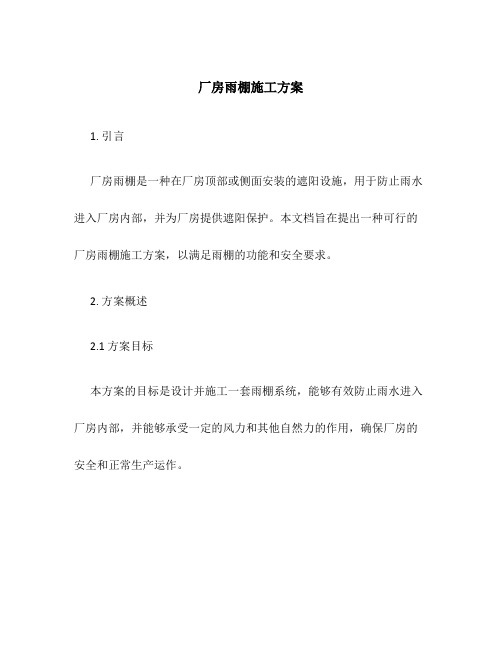 厂房雨棚施工方案

1. 引言

厂房雨棚是一种在厂房顶部或侧面安装的遮阳设施，用于防止雨水进入厂房内部，并为厂房提供遮阳保护。本文档旨在提出一种可行的厂房雨棚施工方案，以满足雨棚的功能和安全要求。

2. 方案概述

2.1 方案目标

本方案的目标是设计并施工一套雨棚系统，能够有效防止雨水进入厂房内部，并能够承受一定的风力和其他自然力的作用，确保厂房的安全和正常生产运作。